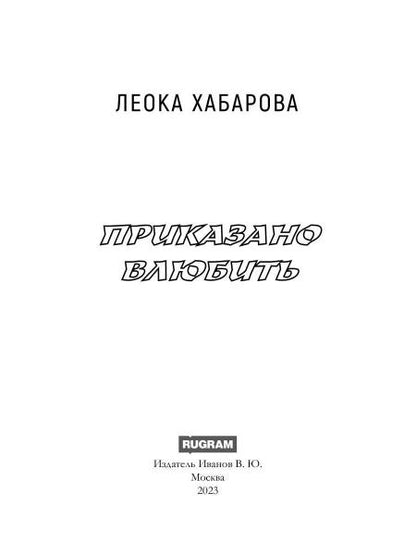 ЛЕОКА ХАБАРОВА

ПРИКАЗАНО ВЛЮБИТЬ

RUGRAM

Издатель Иванов В. Ю.
Москва
2023